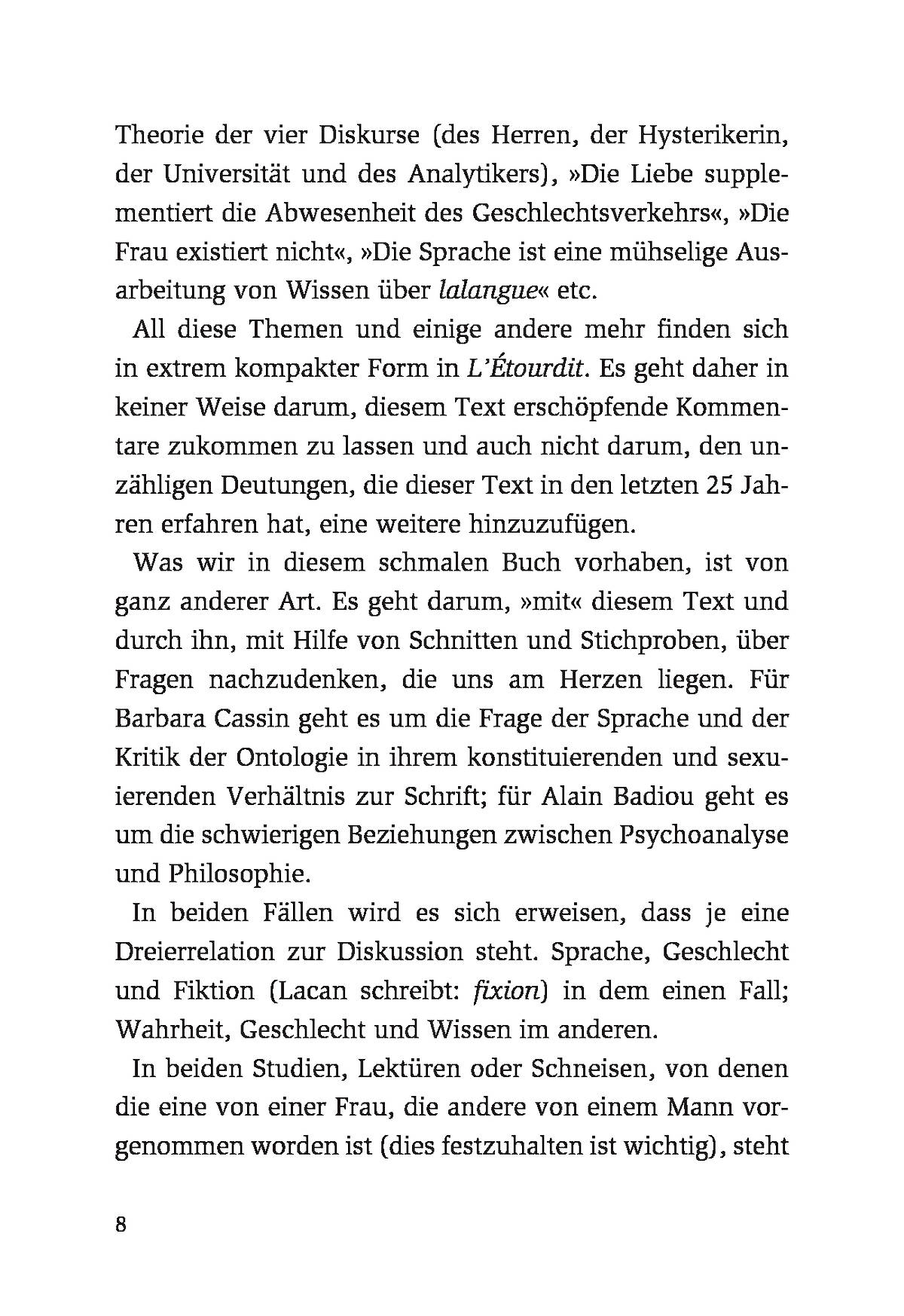 Theorie der vier Diskurse (des Herren, der Hysterikerin, der Universität und des Analytikers), »Die Liebe supplementiert die Abwesenheit des Geschlechtsverkehrs«, »Die Frau existiert nicht«, »Die Sprache ist eine mühselige Ausarbeitung von Wissen über lalangue« etc.

All diese Themen und einige andere mehr finden sich in extrem kompakter Form in L'Étourdit. Es geht daher in keiner Weise darum, diesem Text erschöpfende Kommentare zukommen zu lassen und auch nicht darum, den unzähligen Deutungen, die dieser Text in den letzten 25 Jahren erfahren hat, eine weitere hinzuzufügen.

Was wir in diesem schmalen Buch vorhaben, ist von ganz anderer Art. Es geht darum, »mit« diesem Text und durch ihn, mit Hilfe von Schnitten und Stichproben, über Fragen nachzudenken, die uns am Herzen liegen. Für Barbara Cassin geht es um die Frage der Sprache und der Kritik der Ontologie in ihrem konstituierenden und sexuierenden Verhältnis zur Schrift; für Alain Badiou geht es um die schwierigen Beziehungen zwischen Psychoanalyse und Philosophie.

In beiden Fällen wird es sich erweisen, dass je eine Dreierrelation zur Diskussion steht. Sprache, Geschlecht und Fiktion (Lacan schreibt: fixion) in dem einen Fall; Wahrheit, Geschlecht und Wissen im anderen.

In beiden Studien, Lektüren oder Schneisen, von denen die eine von einer Frau, die andere von einem Mann vorgenommen worden ist (dies festzuhalten ist wichtig), steht

8